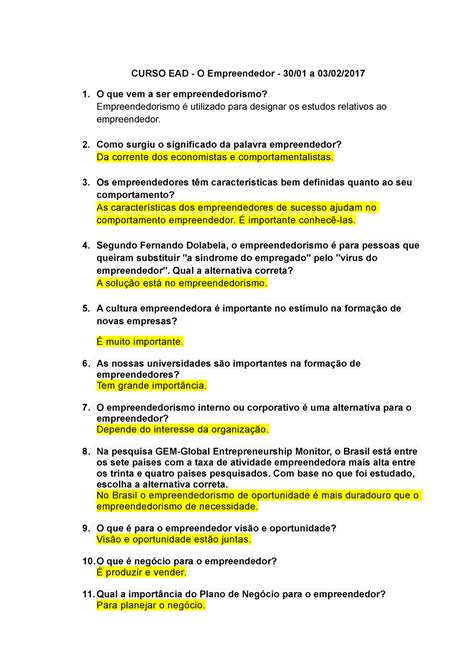 CURSO EAD - O Empreendedor - 30/01 a 03/02/2017

1. O que vem a ser empreendedorismo?
Empreendedorismo é utilizado para designar os estudos relativos ao empreendedor.

2. Como surgiu o significado da palavra empreendedor?
Da corrente dos economistas e comportamentalistas.

3. Os empreendedores têm características bem definidas quanto ao seu comportamento?
As características dos empreendedores de sucesso ajudam no comportamento empreendedor. É importante conhecê-las.

4. Segundo Fernando Dolabela, o empreendedorismo é para pessoas que queiram substituir "a síndrome do empregado" pelo "vírus do empreendedor". Qual a alternativa correta?
A solução está no empreendedorismo.

5. A cultura empreendedora é importante no estímulo na formação de novas empresas?

É muito importante.

6. As nossas universidades são importantes na formação de empreendedores?
Tem grande importância.

7. O empreendedorismo interno ou corporativo é uma alternativa para o empreendedor?
Depende do interesse da organização.

8. Na pesquisa GEM-Global Entrepreneurship Monitor, o Brasil está entre os sete países com a taxa de atividade empreendedora mais alta entre os trinta e quatro países pesquisados. Com base no que foi estudado, escolha a alternativa correta.
No Brasil o empreendedorismo de oportunidade é mais duradouro que o empreendedorismo de necessidade.

9. O que é para o empreendedor visão e oportunidade?
Visão e oportunidade estão juntas.

10. O que é negócio para o empreendedor?
É produzir e vender.

11. Qual a importância do Plano de Negócio para o empreendedor?
Para planejar o negócio.